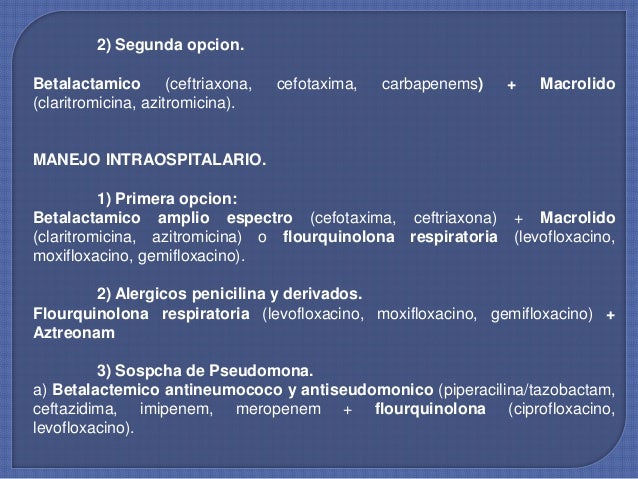 2) Segunda opcion.

Betalactamico (ceftriaxona, cefotaxima, carbapenems) + Macrolido (claritromicina, azitromicina).

MANEJO INTRAOSPITALARIO.

1) Primera opcion:
Betalactamico amplio espectro (cefotaxima, ceftriaxona) + Macrolido (claritromicina, azitromicina) o flourquinolona respiratoria (levofloxacino, moxifloxacino, gemifloxacino).

2) Alergicos penicilina y derivados.
Flourquinolona respiratoria (levofloxacino, moxifloxacino, gemifloxacino) + Aztreonam

3) Sospcha de Pseudomona.
a) Betalactemico antineumococo y antiseudomonico (piperacilina/tazobactam, ceftazidima, imipenem, meropenem + flourquinolona (ciprofloxacino, levofloxacino).